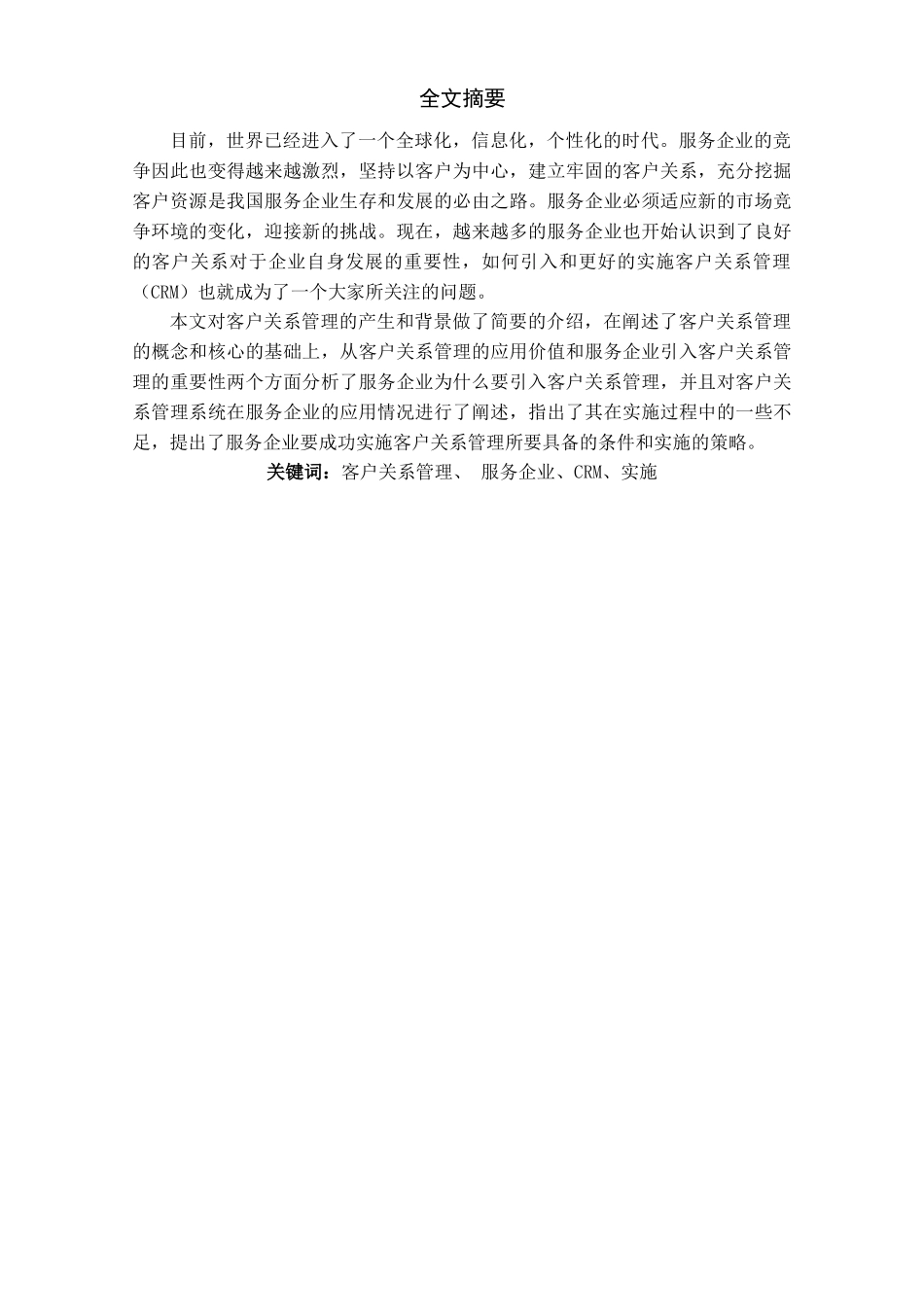 全文摘要

目前，世界已经进入了一个全球化，信息化，个性化的时代。服务企业的竞争因此也变得越来越激烈，坚持以客户为中心，建立牢固的客户关系，充分挖掘客户资源是我国服务企业生存和发展的必由之路。服务企业必须适应新的市场竞争环境的变化，迎接新的挑战。现在，越来越多的服务企业也开始认识到了良好的客户关系对于企业自身发展的重要性，如何引入和更好的实施客户关系管理（CRM）也就成为了一个大家所关注的问题。

本文对客户关系管理的产生和背景做了简要的介绍，在阐述了客户关系管理的概念和核心的基础上，从客户关系管理的应用价值和服务企业引入客户关系管理的重要性两个方面分析了服务企业为什么要引入客户关系管理，并且对客户关系管理系统在服务企业的应用情况进行了阐述，指出了其在实施过程中的一些不足，提出了服务企业要成功实施客户关系管理所要具备的条件和实施的策略。

关键词：客户关系管理、 服务企业、CRM、实施